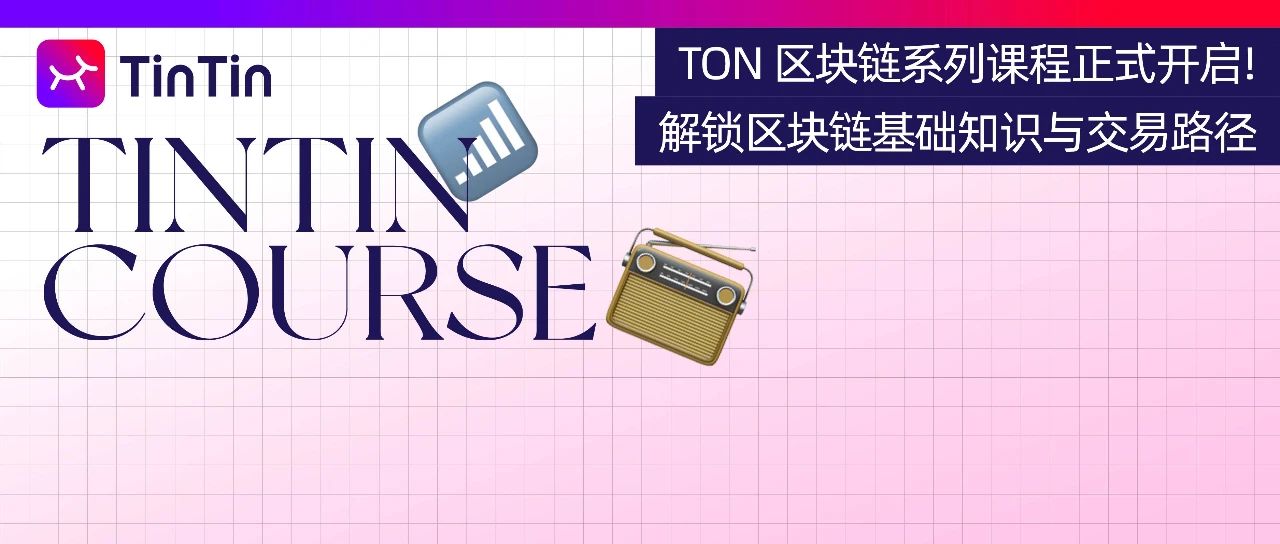 TinTin

TON 区块链系列课程正式开启!
解锁区块链基础知识与交易路径

TINTIN
COURSE